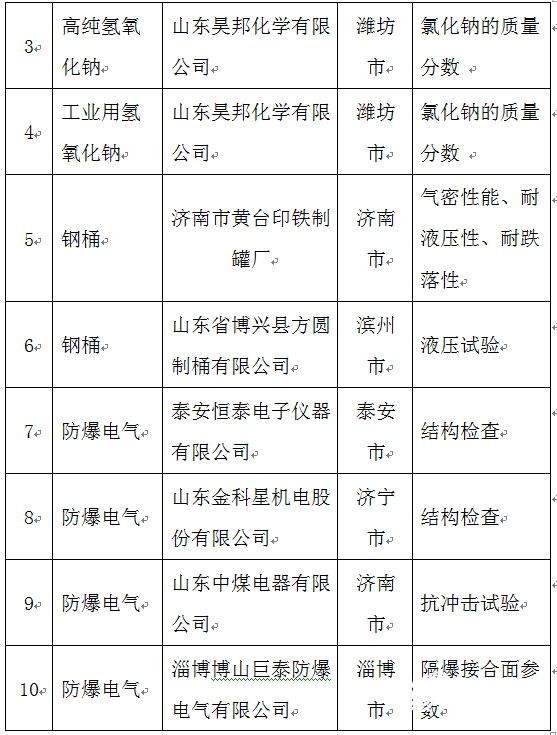 | 3 | 高纯氢氧化钠 | 山东昊邦化学有限公司 | 潍坊市 | 氯化钠的质量分数 |
|---|---|---|---|---|
| 4 | 工业用氢氧化钠 | 山东昊邦化学有限公司 | 潍坊市 | 氯化钠的质量分数 |
| 5 | 钢桶 | 济南市黄台印铁制罐厂 | 济南市 | 气密性能、耐液压性、耐跌落性 |
| 6 | 钢桶 | 山东省博兴县方圆制桶有限公司 | 滨州市 | 液压试验 |
| 7 | 防爆电气 | 泰安恒泰电子仪器有限公司 | 泰安市 | 结构检查 |
| 8 | 防爆电气 | 山东金科星机电股份有限公司 | 济宁市 | 结构检查 |
| 9 | 防爆电气 | 山东中煤电器有限公司 | 济南市 | 抗冲击试验 |
| 10 | 防爆电气 | 淄博博山巨泰防爆电气有限公司 | 淄博市 | 隔爆接合面参数 |